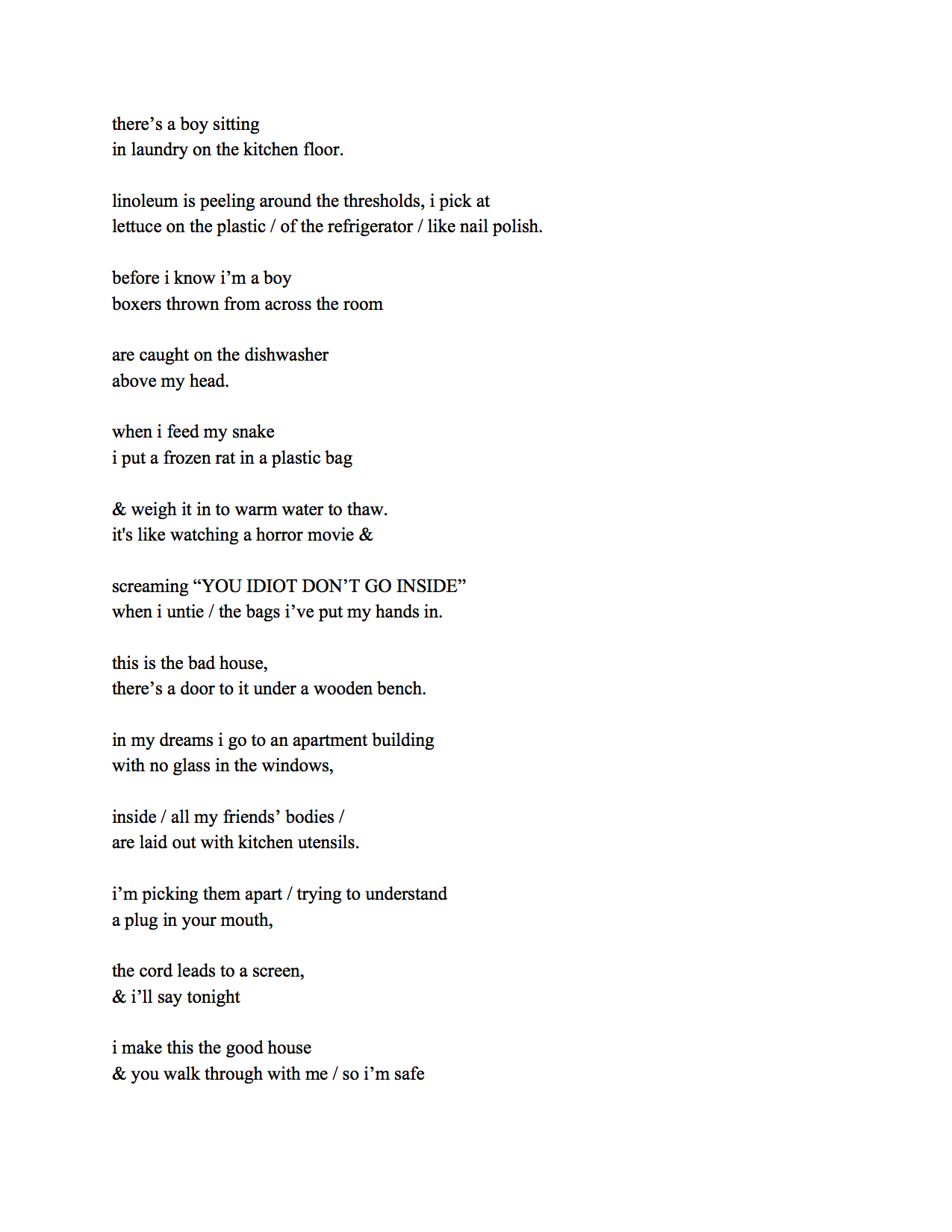 there’s a boy sitting
in laundry on the kitchen floor.

linoleum is peeling around the thresholds, i pick at
lettuce on the plastic / of the refrigerator / like nail polish.

before i know i’m a boy
boxers thrown from across the room

are caught on the dishwasher
above my head.

when i feed my snake
i put a frozen rat in a plastic bag

& weigh it in to warm water to thaw.
it's like watching a horror movie &

screaming “YOU IDIOT DON’T GO INSIDE”
when i untie / the bags i’ve put my hands in.

this is the bad house,
there’s a door to it under a wooden bench.

in my dreams i go to an apartment building
with no glass in the windows,

inside / all my friends’ bodies /
are laid out with kitchen utensils.

i’m picking them apart / trying to understand
a plug in your mouth,

the cord leads to a screen,
& i’ll say tonight

i make this the good house
& you walk through with me / so i’m safe